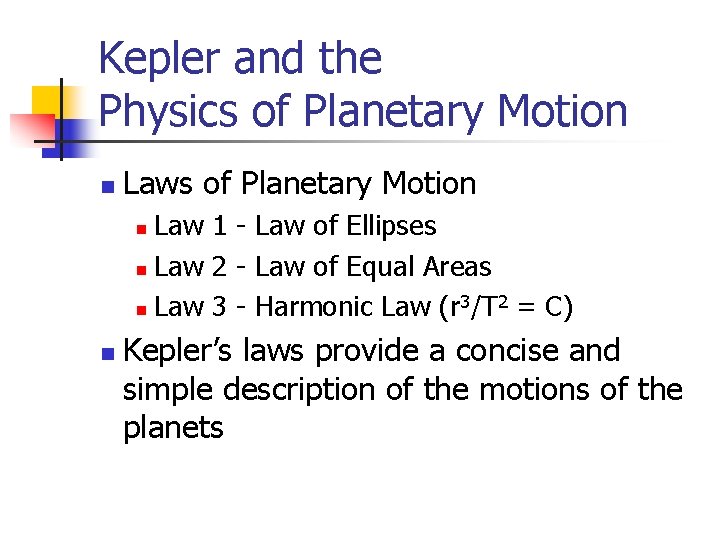 Kepler and the
Physics of Planetary Motion

• Laws of Planetary Motion
• Law 1 - Law of Ellipses
• Law 2 - Law of Equal Areas
• Law 3 - Harmonic Law ($r^3/T^2 = C$)
• Kepler's laws provide a concise and simple description of the motions of the planets